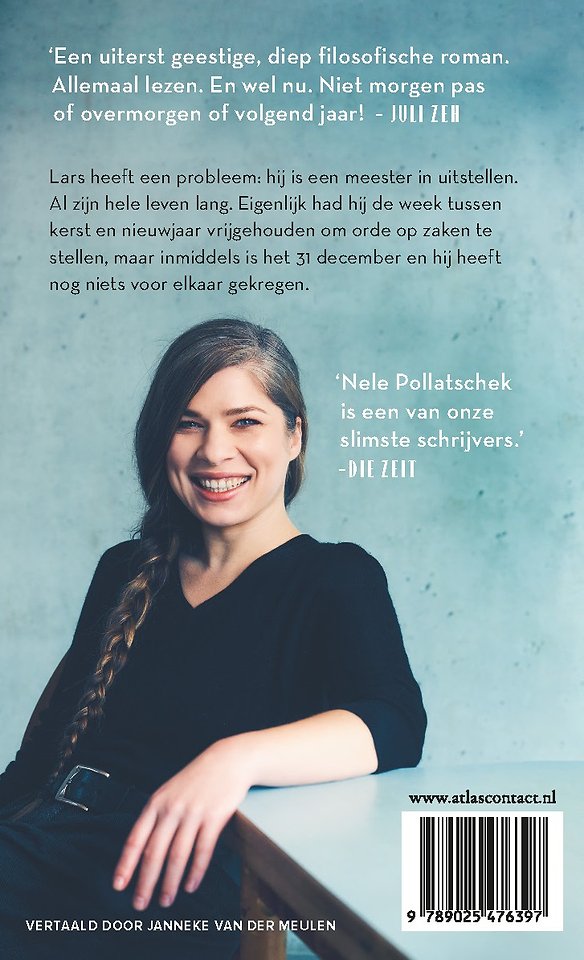 'Een uiterst geestige, diep filosofische roman. Allemaal lezen. En wel nu. Niet morgen pas of overmorgen of volgend jaar! - JULI ZEH

Lars heeft een probleem: hij is een meester in uitstellen. Al zijn hele leven lang. Eigenlijk had hij de week tussen kerst en nieuwjaar vrijgehouden om orde op zaken te stellen, maar inmiddels is het 31 december en hij heeft nog niets voor elkaar gekregen.

'Nele Pollatschek is een van onze slimste schrijvers.' -DIE ZEIT

www.atlascontact.nl

9 789025 476397

VERTAALD DOOR JANNEKE VAN DER MEULEN